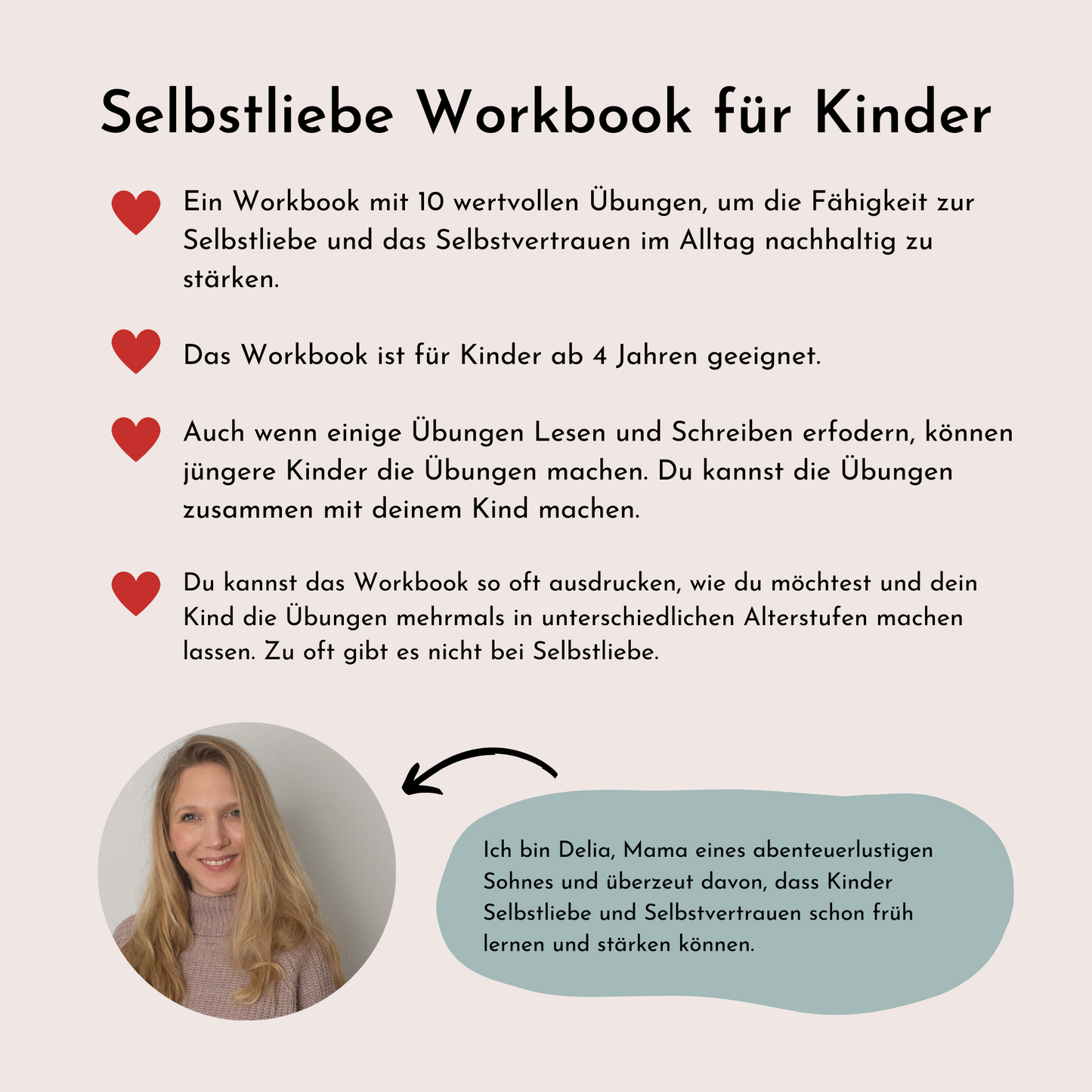 Selbstliebe Workbook für Kinder

Ein Workbook mit 10 wertvollen Übungen, um die Fähigkeit zur Selbstliebe und das Selbstvertrauen im Alltag nachhaltig zu stärken.

Das Workbook ist für Kinder ab 4 Jahren geeignet.

Auch wenn einige Übungen Lesen und Schreiben erfodern, können jüngere Kinder die Übungen machen. Du kannst die Übungen zusammen mit deinem Kind machen.

Du kannst das Workbook so oft ausdrucken, wie du möchtest und dein Kind die Übungen mehrmals in unterschiedlichen Alterstufen machen lassen. Zu oft gibt es nicht bei Selbstliebe.

Ich bin Delia, Mama eines abenteuerlustigen Sohnes und überzeut davon, dass Kinder Selbstliebe und Selbstvertrauen schon früh lernen und stärken können.